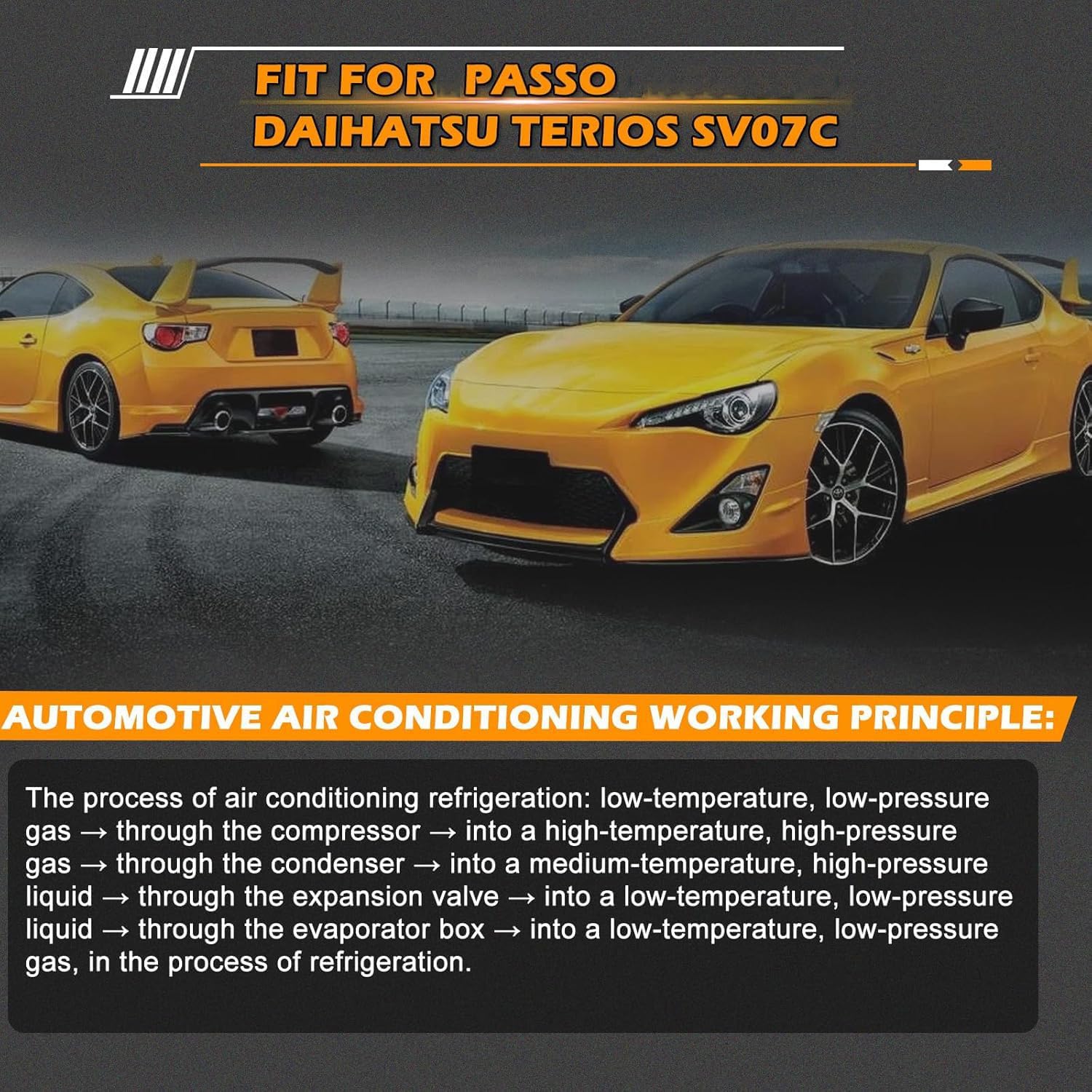 FIT FOR PASSO
DAIHATSU TERIOS SV07C

AUTOMOTIVE AIR CONDITIONING WORKING PRINCIPLE:

The process of air conditioning refrigeration: low-temperature, low-pressure gas → through the compressor → into a high-temperature, high-pressure gas → through the condenser → into a medium-temperature, high-pressure liquid → through the expansion valve → into a low-temperature, low-pressure liquid → through the evaporator box → into a low-temperature, low-pressure gas, in the process of refrigeration.